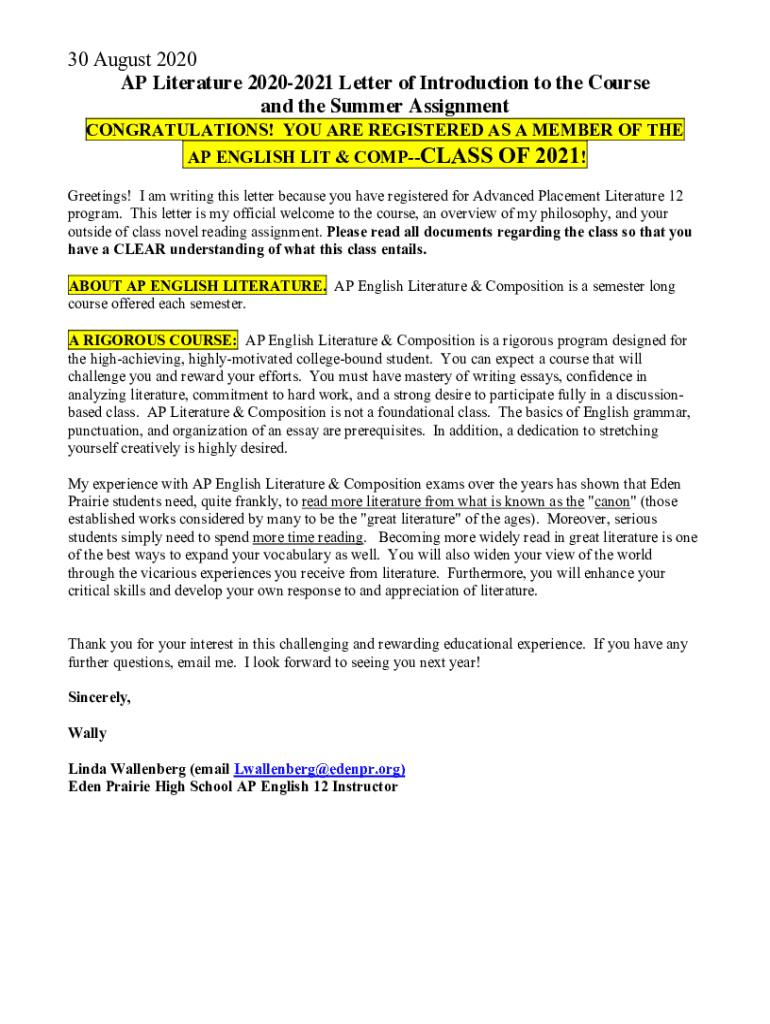 30 August 2020
AP Literature 2020-2021 Letter of Introduction to the Course and the Summer Assignment
CONGRATULATIONS! YOU ARE REGISTERED AS A MEMBER OF THE AP ENGLISH LIT & COMP--CLASS OF 2021!

Greetings! I am writing this letter because you have registered for Advanced Placement Literature 12 program. This letter is my official welcome to the course, an overview of my philosophy, and your outside of class novel reading assignment. Please read all documents regarding the class so that you have a CLEAR understanding of what this class entails.

ABOUT AP ENGLISH LITERATURE. AP English Literature & Composition is a semester long course offered each semester.

A RIGOROUS COURSE: AP English Literature & Composition is a rigorous program designed for the high-achieving, highly-motivated college-bound student. You can expect a course that will challenge you and reward your efforts. You must have mastery of writing essays, confidence in analyzing literature, commitment to hard work, and a strong desire to participate fully in a discussion-based class. AP Literature & Composition is not a foundational class. The basics of English grammar, punctuation, and organization of an essay are prerequisites. In addition, a dedication to stretching yourself creatively is highly desired.

My experience with AP English Literature & Composition exams over the years has shown that Eden Prairie students need, quite frankly, to read more literature from what is known as the "canon" (those established works considered by many to be the "great literature" of the ages). Moreover, serious students simply need to spend more time reading. Becoming more widely read in great literature is one of the best ways to expand your vocabulary as well. You will also widen your view of the world through the vicarious experiences you receive from literature. Furthermore, you will enhance your critical skills and develop your own response to and appreciation of literature.

Thank you for your interest in this challenging and rewarding educational experience. If you have any further questions, email me. I look forward to seeing you next year!

Sincerely,

Wally

Linda Wallenberg (email Lwallenberg@edenpr.org)
Eden Prairie High School AP English 12 Instructor